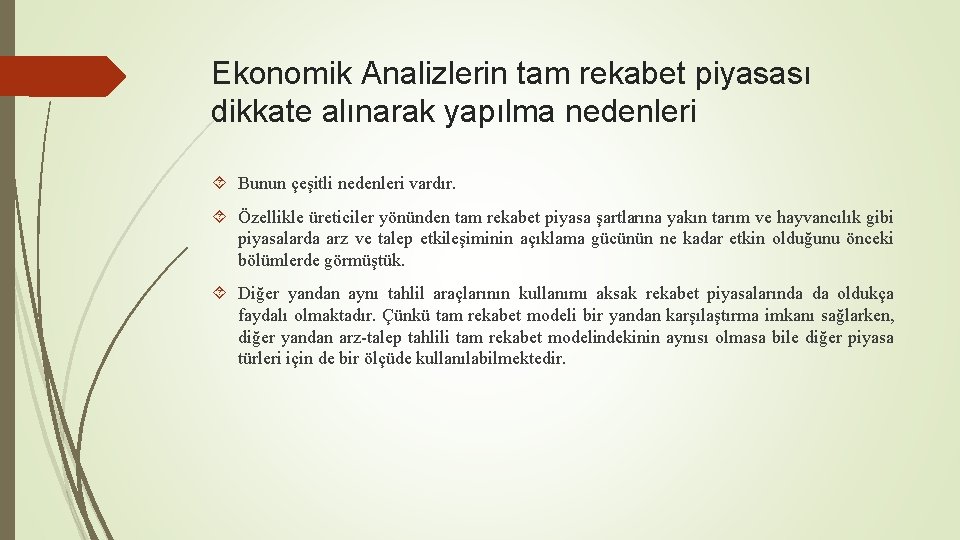 Ekonomik Analizlerin tam rekabet piyasası dikkate alınarak yapılma nedenleri

Bunun çeşitli nedenleri vardır.

Özellikle üreticiler yönünden tam rekabet piyasa şartlarına yakın tarım ve hayvancılık gibi piyasalarda arz ve talep etkileşiminin açıklama gücünün ne kadar etkin olduğunu önceki bölümlerde görmüştük.

Diğer yandan aynı tahlil araçlarının kullanımı aksak rekabet piyasalarında da oldukça faydalı olmaktadır. Çünkü tam rekabet modeli bir yandan karşılaştırma imkanı sağlarken, diğer yandan arz-talep tahlili tam rekabet modelindekinin aynısı olmasa bile diğer piyasa türleri için de bir ölçüde kullanılabilmektedir.